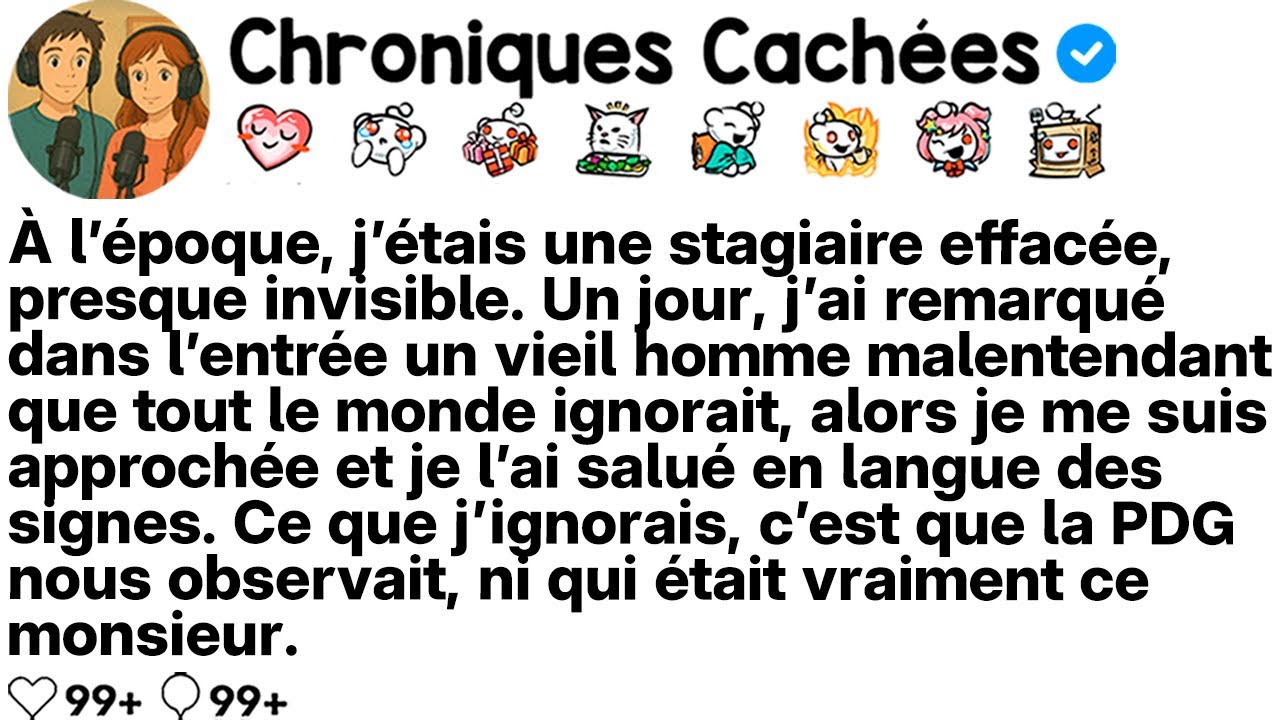 Chroniques Cachées

À l'époque, j'étais une stagiaire effacée, presque invisible. Un jour, j'ai remarqué dans l'entrée un vieil homme malentendant que tout le monde ignorait, alors je me suis approchée et je l'ai salué en langue des signes. Ce que j'ignorais, c'est que la PDG nous observait, ni qui était vraiment ce monsieur.

99+ 99+